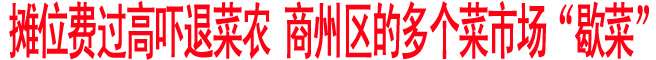 摊位费过高吓退菜农 商州区的多个菜市场“歇菜”